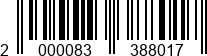 2 000083 388017